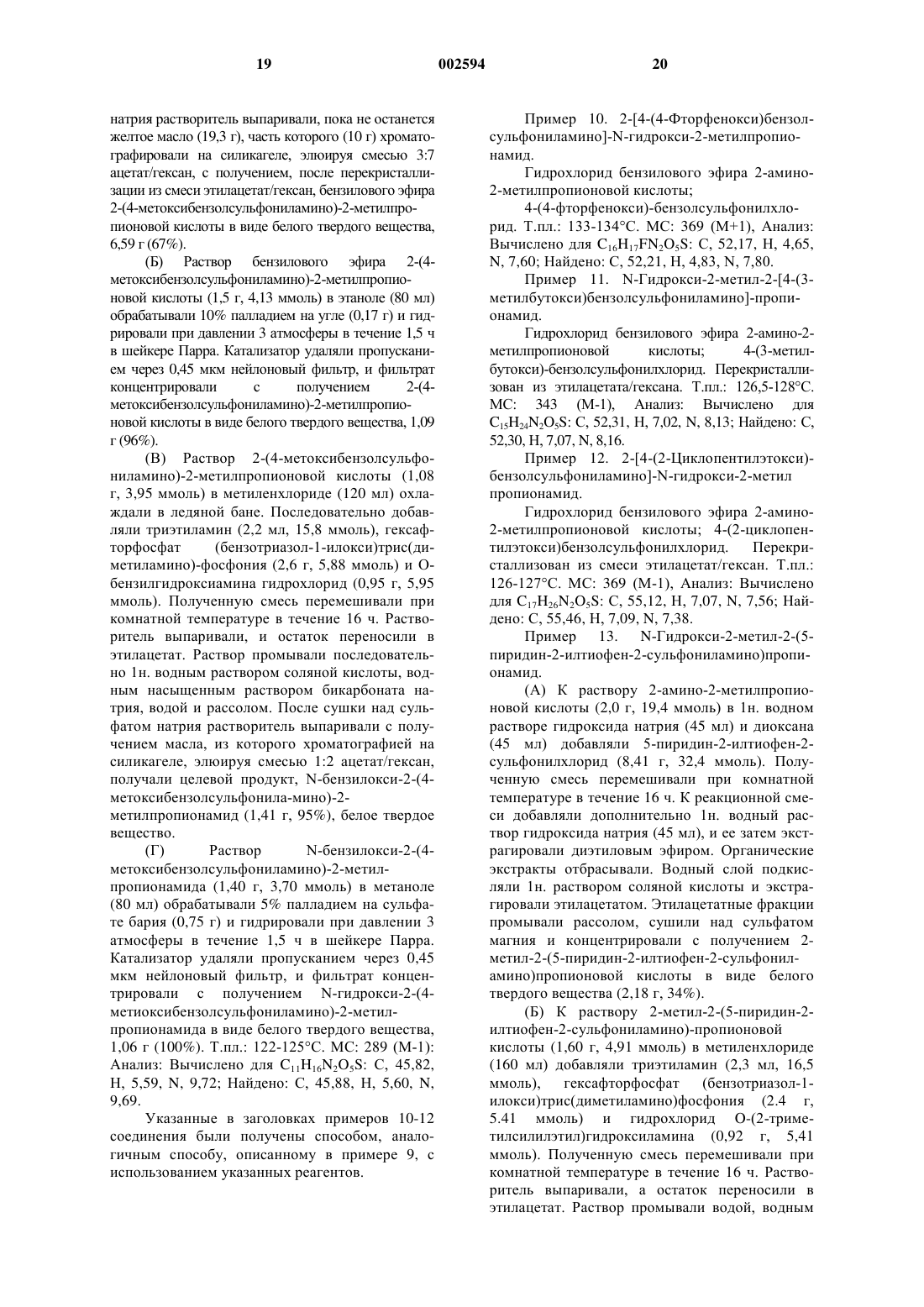 19 002594 20

натрия растворитель выпаривали, пока не останется желтое масло (19,3 г), часть которого (10 г) хроматографировали на силикагеле, элюируя смесью 3:7 ацетат/гексан, с получением, после перекристаллизации из смеси этилацетат/гексан, бензилового эфира 2-(4-метоксибензолсульфониламино)-2-метилпропионовой кислоты в виде белого твердого вещества, 6,59 г (67%).

(Б) Раствор бензилового эфира 2-(4-метоксибензолсульфониламино)-2-метилпропионовой кислоты (1,5 г, 4,13 ммоль) в этаноле (80 мл) обрабатывали 10% палладием на угле (0,17 г) и гидрировали при давлении 3 атмосферы в течение 1,5 ч в шейкере Парра. Катализатор удаляли пропусканием через 0,45 мкм нейлоновый фильтр, и фильтрат концентрировали с получением 2-(4-метоксибензолсульфониламино)-2-метилпропионовой кислоты в виде белого твердого вещества, 1,09 г (96%).

(В) Раствор 2-(4-метоксибензолсульфониламино)-2-метилпропионовой кислоты (1,08 г, 3,95 ммоль) в метиленхлориде (120 мл) охлаждали в ледяной бане. Последовательно добавляли триэтиламин (2,2 мл, 15,8 ммоль), гексафторфосфат (бензотриазол-1-илокси)трис(диметиламино)-фосфония (2,6 г, 5,88 ммоль) и О-бензилгидроксиамина гидрохлорид (0,95 г, 5,95 ммоль). Полученную смесь перемешивали при комнатной температуре в течение 16 ч. Растворитель выпаривали, и остаток переносили в этилацетат. Раствор промывали последовательно 1н. водным раствором соляной кислоты, водным насыщенным раствором бикарбоната натрия, водой и рассолом. После сушки над сульфатом натрия растворитель выпаривали с получением масла, из которого хроматографией на силикагеле, элюируя смесью 1:2 ацетат/гексан, получали целевой продукт, N-бензилокси-2-(4-метоксибензолсульфонила-мино)-2-метилпропионамид (1,41 г, 95%), белое твердое вещество.

(Г) Раствор N-бензилокси-2-(4-метоксибензолсульфониламино)-2-метилпропионамида (1,40 г, 3,70 ммоль) в метаноле (80 мл) обрабатывали 5% палладием на сульфате бария (0,75 г) и гидрировали при давлении 3 атмосферы в течение 1,5 ч в шейкере Парра. Катализатор удаляли пропусканием через 0,45 мкм нейлоновый фильтр, и фильтрат концентрировали с получением N-гидрокси-2-(4-метиоксибензолсульфониламино)-2-метилпропионамида в виде белого твердого вещества, 1,06 г (100%). Т.пл.: 122-125°С. МС: 289 (М-1): Анализ: Вычислено для $C_{11}H_{16}N_2O_5S$: С, 45,82, Н, 5,59, N, 9,72; Найдено: С, 45,88, Н, 5,60, N, 9,69.

Указанные в заголовках примеров 10-12 соединения были получены способом, аналогичным способу, описанному в примере 9, с использованием указанных реагентов.

Пример 10. 2-[4-(4-Фторфенокси)бензолсульфониламино]-N-гидрокси-2-метилпропионамид.

Гидрохлорид бензилового эфира 2-амино-2-метилпропионовой кислоты;

4-(4-фторфенокси)-бензолсульфонилхлорид. Т.пл.: 133-134°С. МС: 369 (М+1), Анализ: Вычислено для $C_{16}H_{17}FN_2O_5S$: С, 52,17, Н, 4,65, N, 7,60; Найдено: С, 52,21, Н, 4,83, N, 7,80.

Пример 11. N-Гидрокси-2-метил-2-[4-(3-метилбутокси)бензолсульфониламино]-пропионамид.

Гидрохлорид бензилового эфира 2-амино-2-метилпропионовой кислоты; 4-(3-метилбутокси)-бензолсульфонилхлорид. Перекристаллизован из этилацетата/гексана. Т.пл.: 126,5-128°С. МС: 343 (М-1), Анализ: Вычислено для $C_{15}H_{24}N_2O_5S$: С, 52,31, Н, 7,02, N, 8,13; Найдено: С, 52,30, Н, 7,07, N, 8,16.

Пример 12. 2-[4-(2-Циклопентилэтокси)-бензолсульфониламино]-N-гидрокси-2-метил пропионамид.

Гидрохлорид бензилового эфира 2-амино-2-метилпропионовой кислоты; 4-(2-циклопентилэтокси)бензолсульфонилхлорид. Перекристаллизован из смеси этилацетат/гексан. Т.пл.: 126-127°С. МС: 369 (М-1), Анализ: Вычислено для $C_{17}H_{26}N_2O_5S$: С, 55,12, Н, 7,07, N, 7,56; Найдено: С, 55,46, Н, 7,09, N, 7,38.

Пример 13. N-Гидрокси-2-метил-2-(5-пиридин-2-илтиофен-2-сульфониламино)пропионамид.

(А) К раствору 2-амино-2-метилпропионовой кислоты (2,0 г, 19,4 ммоль) в 1н. водном растворе гидроксида натрия (45 мл) и диоксана (45 мл) добавляли 5-пиридин-2-илтиофен-2-сульфонилхлорид (8,41 г, 32,4 ммоль). Полученную смесь перемешивали при комнатной температуре в течение 16 ч. К реакционной смеси добавляли дополнительно 1н. водный раствор гидроксида натрия (45 мл), и ее затем экстрагировали диэтиловым эфиром. Органические экстракты отбрасывали. Водный слой подкисляли 1н. раствором соляной кислоты и экстрагировали этилацетатом. Этилацетатные фракции промывали рассолом, сушили над сульфатом магния и концентрировали с получением 2-метил-2-(5-пиридин-2-илтиофен-2-сульфониламино)пропионовой кислоты в виде белого твердого вещества (2,18 г, 34%).

(Б) К раствору 2-метил-2-(5-пиридин-2-илтиофен-2-сульфониламино)-пропионовой кислоты (1,60 г, 4,91 ммоль) в метиленхлориде (160 мл) добавляли триэтиламин (2,3 мл, 16,5 ммоль), гексафторфосфат (бензотриазол-1-илокси)трис(диметиламино)фосфония (2.4 г, 5.41 ммоль) и гидрохлорид О-(2-триметилсилилэтил)гидроксиламина (0,92 г, 5,41 ммоль). Полученную смесь перемешивали при комнатной температуре в течение 16 ч. Растворитель выпаривали, а остаток переносили в этилацетат. Раствор промывали водой, водным